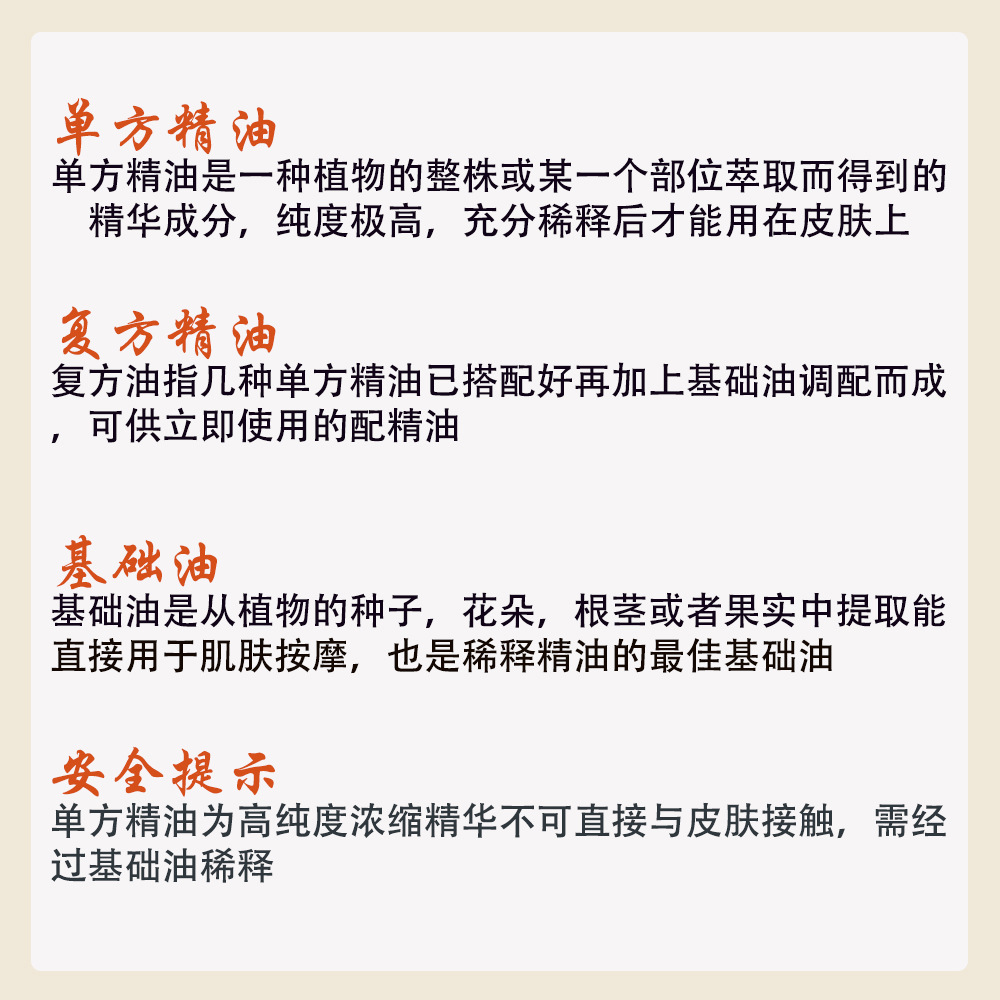 单方精油

单方精油是一种植物的整株或某一个部位萃取而得到的精华成分，纯度极高，充分稀释后才能用在皮肤上

复方精油

复方油指几种单方精油已搭配好再加上基础油调配而成，可供立即使用的配精油

基础油

基础油是从植物的种子，花朵，根茎或者果实中提取能直接用于肌肤按摩，也是稀释精油的最佳基础油

安全提示

单方精油为高纯度浓缩精华不可直接与皮肤接触，需经过基础油稀释